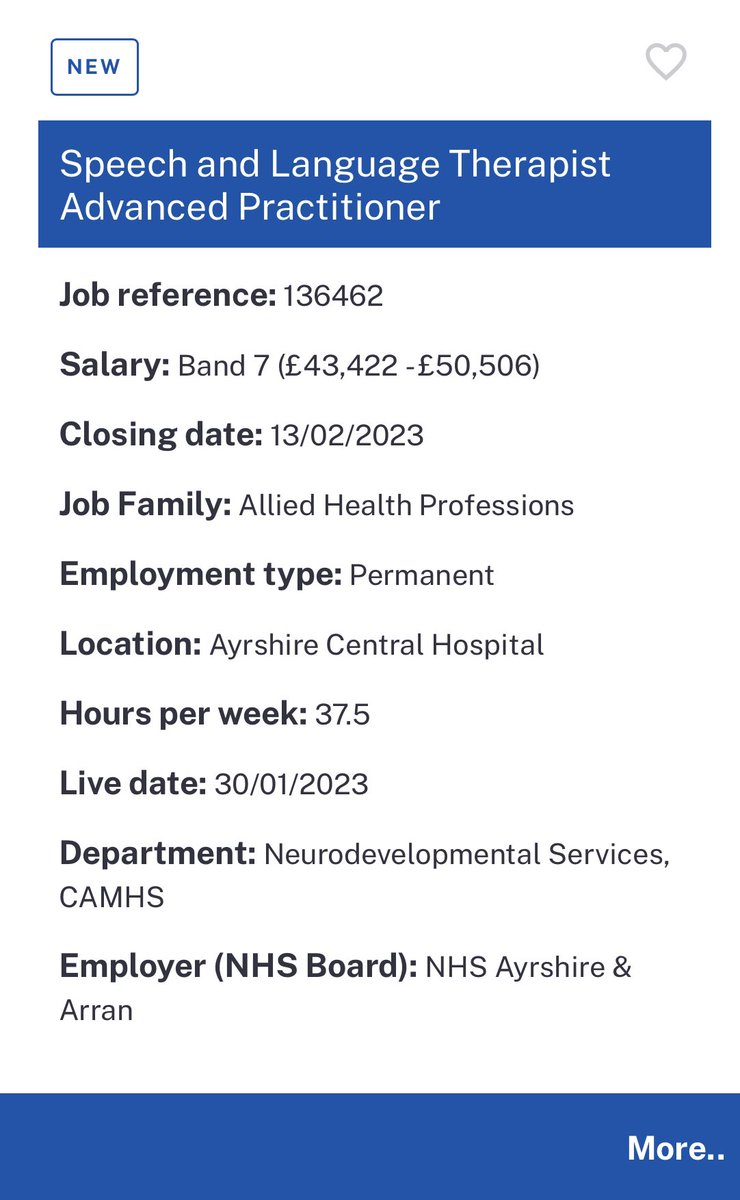 NEW

Speech and Language Therapist Advanced Practitioner

Job reference: 136462

Salary: Band 7 (£43,422 -£50,506)

Closing date: 13/02/2023

Job Family: Allied Health Professions

Employment type: Permanent

Location: Ayrshire Central Hospital

Hours per week: 37.5

Live date: 30/01/2023

Department: Neurodevelopmental Services, CAMHS

Employer (NHS Board): NHS Ayrshire & Arran

More..